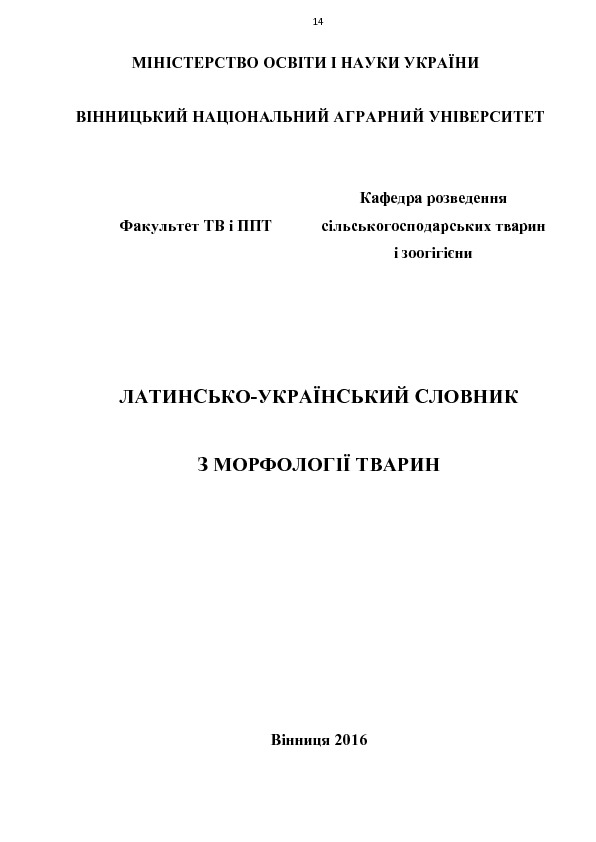 14

МІНІСТЕРСТВО ОСВІТИ І НАУКИ УКРАЇНИ

ВІННИЦЬКИЙ НАЦІОНАЛЬНИЙ АГРАРНИЙ УНІВЕРСИТЕТ

Факультет ТВ і ППТ

Кафедра розведення сільськогосподарських тварин і зоогігієни

ЛАТИНСЬКО-УКРАЇНСЬКИЙ СЛОВНИК

З МОРФОЛОГІЇ ТВАРИН

Вінниця 2016